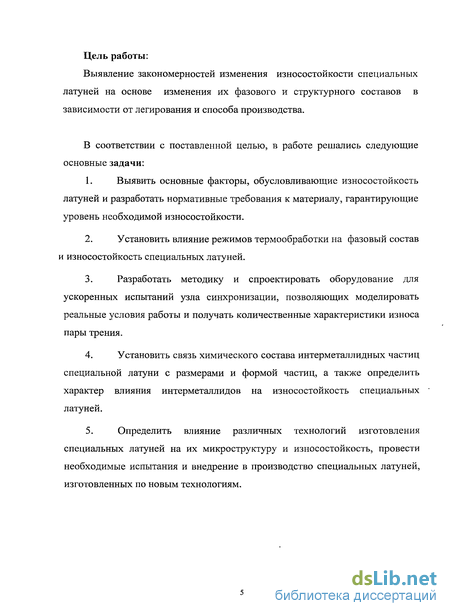 Цель работы:

Выявление закономерностей изменения износостойкости специальных латуней на основе изменения их фазового и структурного составов в зависимости от легирования и способа производства.

В соответствии с поставленной целью, в работе решались следующие основные задачи:

1. Выявить основные факторы, обусловливающие износостойкость латуней и разработать нормативные требования к материалу, гарантирующие уровень необходимой износостойкости.

2. Установить влияние режимов термообработки на фазовый состав и износостойкость специальных латуней.

3. Разработать методику и спроектировать оборудование для ускоренных испытаний узла синхронизации, позволяющих моделировать реальные условия работы и получать количественные характеристики износа пары трения.

4. Установить связь химического состава интерметаллидных частиц специальной латуни с размерами и формой частиц, а также определить характер влияния интерметаллидов на износостойкость специальных латуней.

5. Определить влияние различных технологий изготовления специальных латуней на их микроструктуру и износостойкость, провести необходимые испытания и внедрение в производство специальных латуней, изготовленных по новым технологиям.

5

dsLib.net
библиотека диссертаций